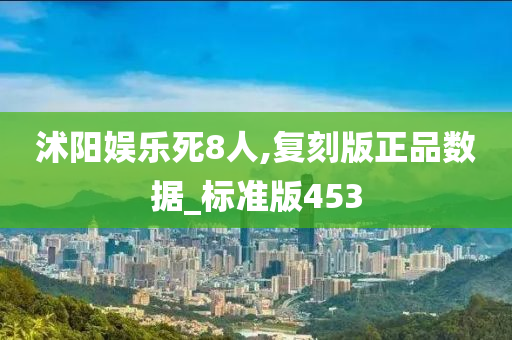 沭阳娱乐死8人,复刻版正品数据_标准版453